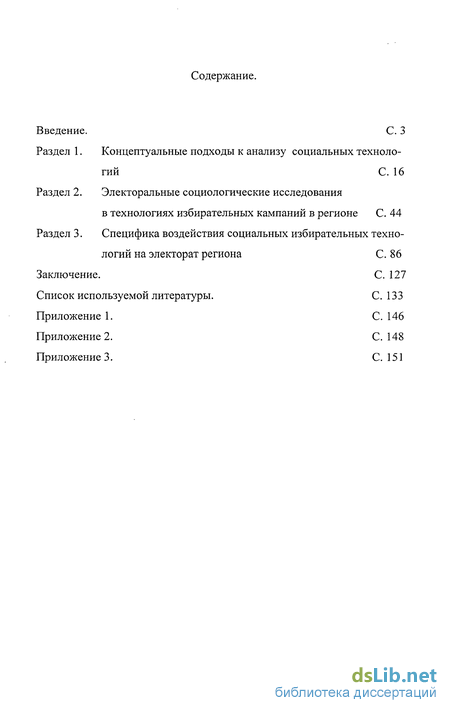 Содержание.

Введение. С. 3

Раздел 1. Концептуальные подходы к анализу социальных технологий С. 16

Раздел 2. Электоральные социологические исследования в технологиях избирательных кампаний в регионе С. 44

Раздел 3. Специфика воздействия социальных избирательных технологий на электорат региона С. 86

Заключение. С. 127

Список используемой литературы. С. 133

Приложение 1. С. 146

Приложение 2. С. 148

Приложение 3. С. 151

dsLib.net
библиотека диссертаций